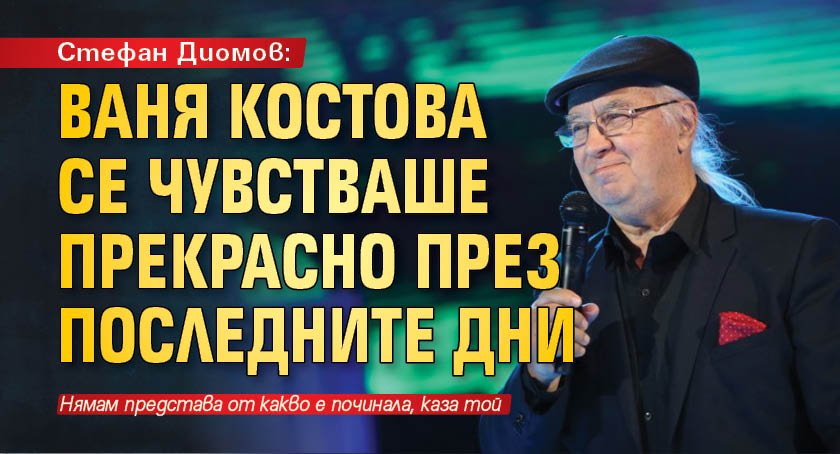 Стефан Диомов:

ВАНЯ КОСТОВА СЕ ЧУВСТВАШЕ ПРЕКРАСНО ПРЕЗ ПОСЛЕДНИТЕ ДНИ

Нямам представа от какво е починала, каза той